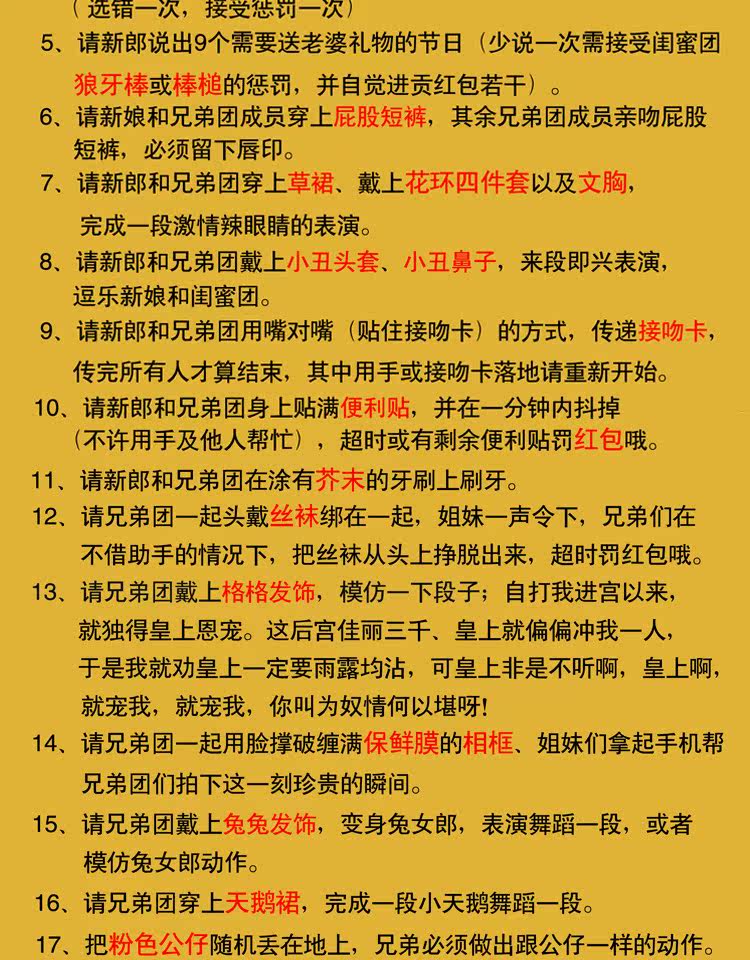 （选错一次，接受惩罚一次）

5、请新郎说出9个需要送老婆礼物的节日（少说一次需接受闺蜜团狼牙棒或棒槌的惩罚，并自觉进贡红包若干）。

6、请新娘和兄弟团成员穿上屁股短裤，其余兄弟团成员亲吻屁股短裤，必须留下唇印。

7、请新郎和兄弟团穿上草裙、戴上花环四件套以及文胸，完成一段激情辣眼睛的表演。

8、请新郎和兄弟团戴上小丑头套、小丑鼻子，来段即兴表演，逗乐新娘和闺蜜团。

9、请新郎和兄弟团用嘴对嘴（贴住接吻卡）的方式，传递接吻卡，传完所有人才算结束，其中用手或接吻卡落地请重新开始。

10、请新郎和兄弟团身上贴满便利贴，并在一分钟内抖掉（不许用手及他人帮忙），超时或有剩余便利贴罚红包哦。

11、请新郎和兄弟团在涂有芥末的牙刷上刷牙。

12、请兄弟团一起头戴丝袜绑在一起，姐妹一声令下，兄弟们在不借助手的情况下，把丝袜从头上挣脱出来，超时罚红包哦。

13、请兄弟团戴上格格发饰，模仿一下段子；自打我进宫以来，就独得皇上恩宠。这后宫佳丽三千、皇上就偏偏冲我一人，于是我就劝皇上一定要雨露均沾，可皇上非是不听啊，皇上啊，就宠我，就宠我，你叫为奴情何以堪呀!

14、请兄弟团一起用脸撑破缠满保鲜膜的相框、姐妹们拿起手机帮兄弟团们拍下这一刻珍贵的瞬间。

15、请兄弟团戴上兔兔发饰，变身兔女郎，表演舞蹈一段，或者模仿兔女郎动作。

16、请兄弟团穿上天鹅裙，完成一段小天鹅舞蹈一段。

17、把粉色公仔随机丢在地上，兄弟必须做出跟公仔一样的动作。